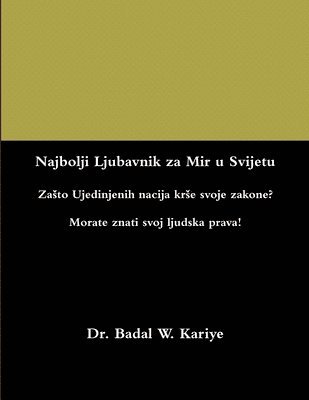 Najbolji Ljubavnik za Mir u Svijetu

Zašto Ujedinjenih nacija krše svoje zakone?

Morate znati svoj ljudska prava!

Dr. Badal W. Kariye